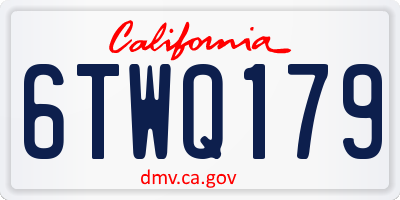 California

6TWQ179

dmv.ca.gov